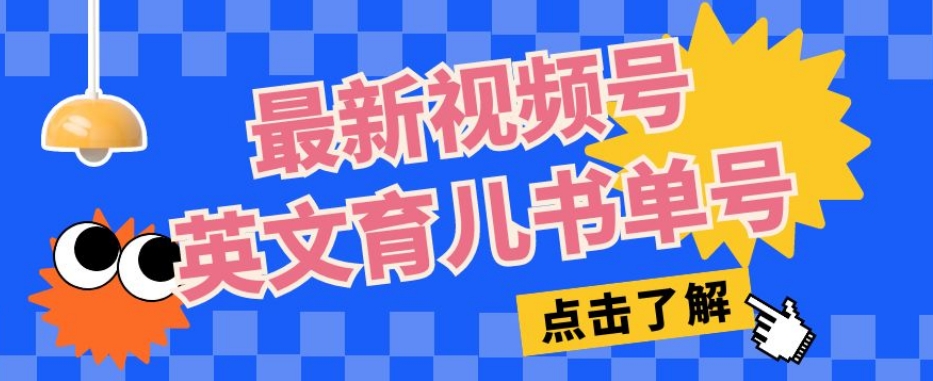 最新视频号
英文育儿书单号

点击了解